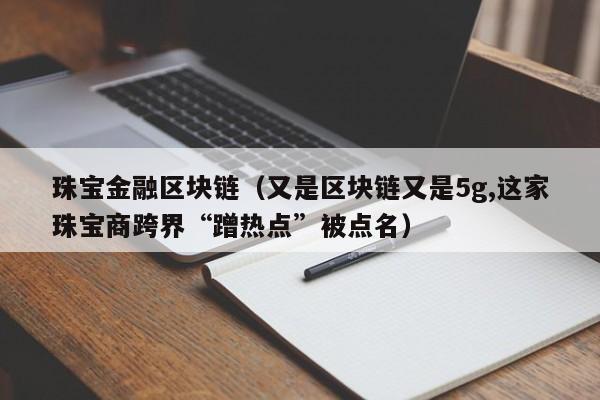 珠宝金融区块链（又是区块链又是5g,这家珠宝商跨界“蹭热点”被点名）